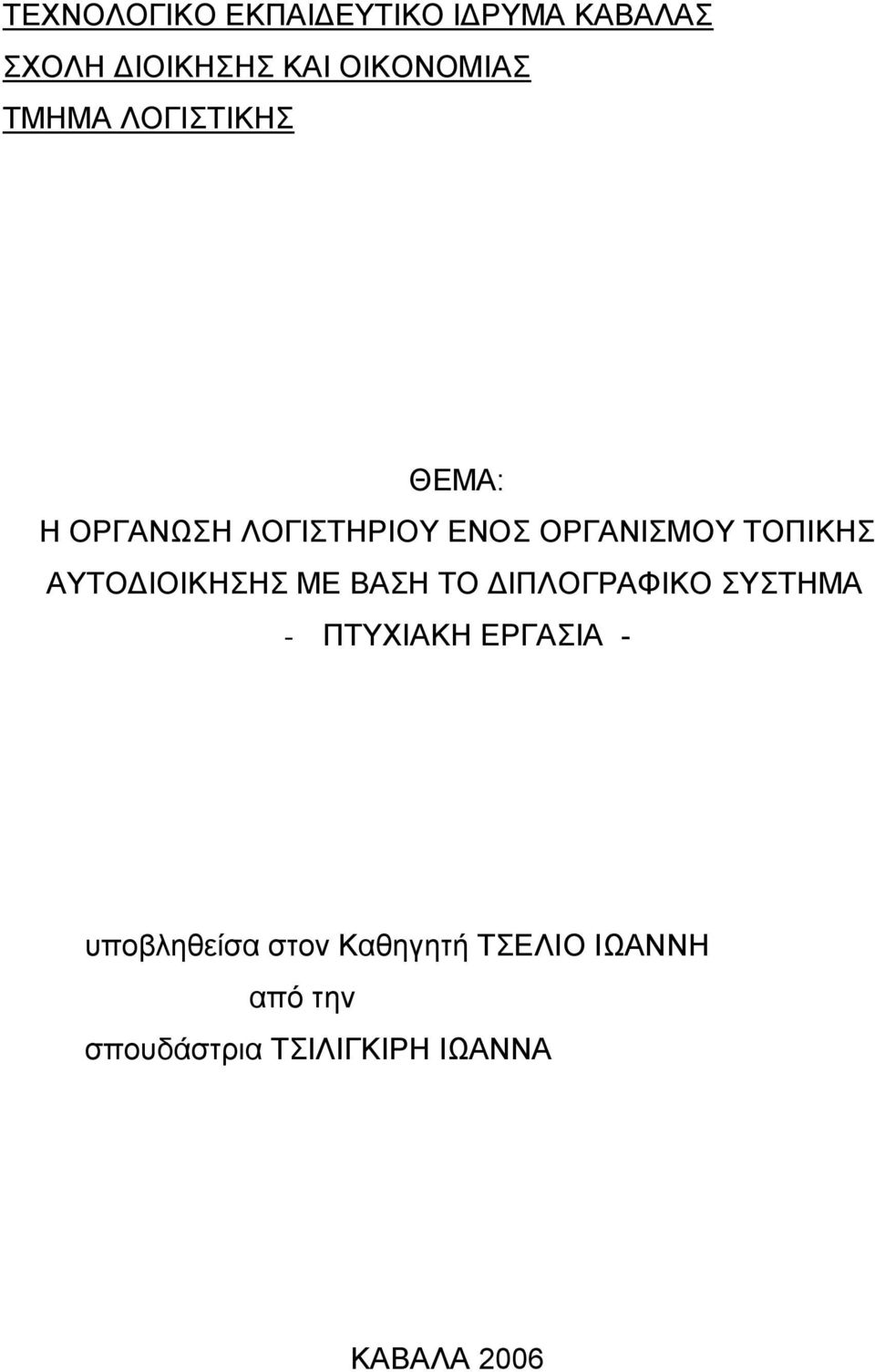 ΤΕΧΝΟΛΟΓΙΚΟ ΕΚΠΑΙΔΕΥΤΙΚΟ ΙΔΡΥΜΑ ΚΑΒΑΛΑΣ
ΣΧΟΛΗ ΔΙΟΙΚΗΣΗΣ ΚΑΙ ΟΙΚΟΝΟΜΙΑΣ
ΤΜΗΜΑ ΛΟΓΙΣΤΙΚΗΣ

ΘΕΜΑ:
Η ΟΡΓΑΝΩΣΗ ΛΟΓΙΣΤΗΡΙΟΥ ΕΝΟΣ ΟΡΓΑΝΙΣΜΟΥ ΤΟΠΙΚΗΣ ΑΥΤΟΔΙΟΙΚΗΣΗΣ ΜΕ ΒΑΣΗ ΤΟ ΔΙΠΛΟΓΡΑΦΙΚΟ ΣΥΣΤΗΜΑ
- ΠΤΥΧΙΑΚΗ ΕΡΓΑΣΙΑ -

υποβληθείσα στον Καθηγητή ΤΣΕΛΙΟ ΙΩΑΝΝΗ
από την
σπουδάστρια ΤΣΙΛΙΓΚΙΡΗ ΙΩΑΝΝΑ

ΚΑΒΑΛΑ 2006